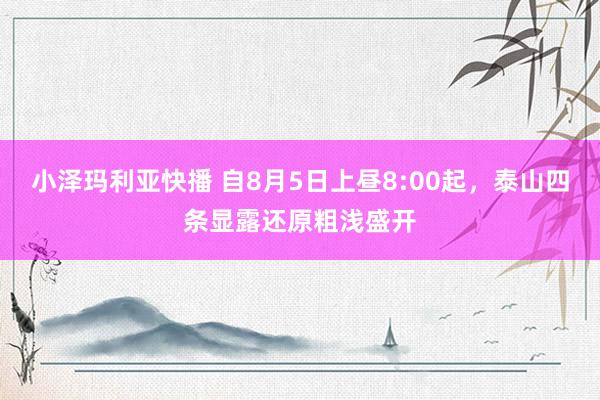 小泽玛利亚快播 自8月5日上昼8:00起，泰山四条显露还原粗浅盛开